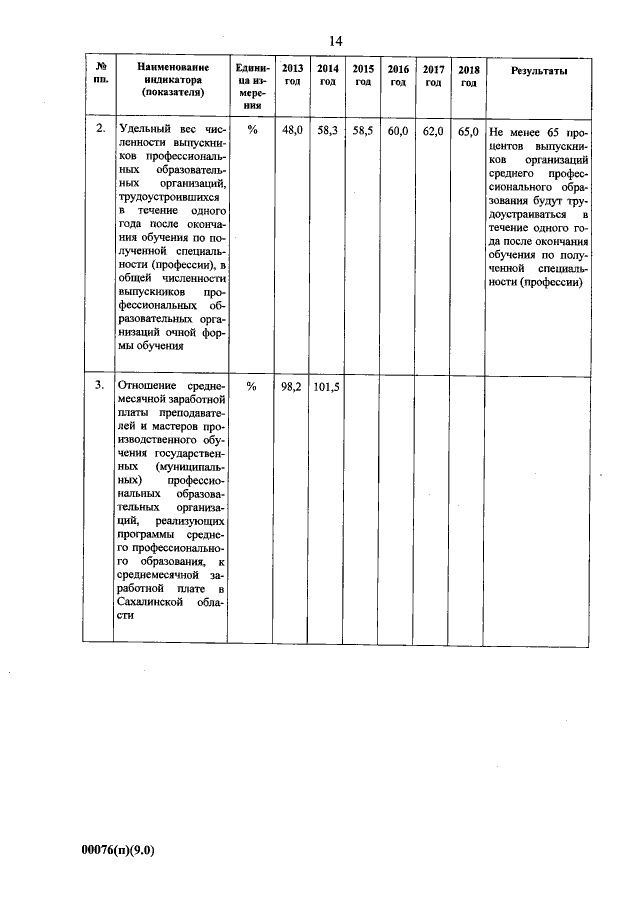 14

| № пп. | Наименование индикатора (показателя) | Единица измерения | 2013 год | 2014 год | 2015 год | 2016 год | 2017 год | 2018 год | Результаты |
|---|---|---|---|---|---|---|---|---|---|
| 2. | Удельный вес численности выпускников профессиональных образовательных организаций, трудоустроившихся в течение одного года после окончания обучения по полученной специальности (профессии), в общей численности выпускников профессиональных образовательных организаций очной формы обучения | % | 48,0 | 58,3 | 58,5 | 60,0 | 62,0 | 65,0 | Не менее 65 процентов выпускников организаций среднего профессионального образования будут трудоустраиваться в течение одного года после окончания обучения по полученной специальности (профессии) |
| 3. | Отношение среднемесячной заработной платы преподавателей и мастеров производственного обучения государственных (муниципальных) профессиональных образовательных организаций, реализующих программы среднего профессионального образования, к среднемесячной заработной плате в Сахалинской области | % | 98,2 | 101,5 | | | | | |

00076(п)(9.0)